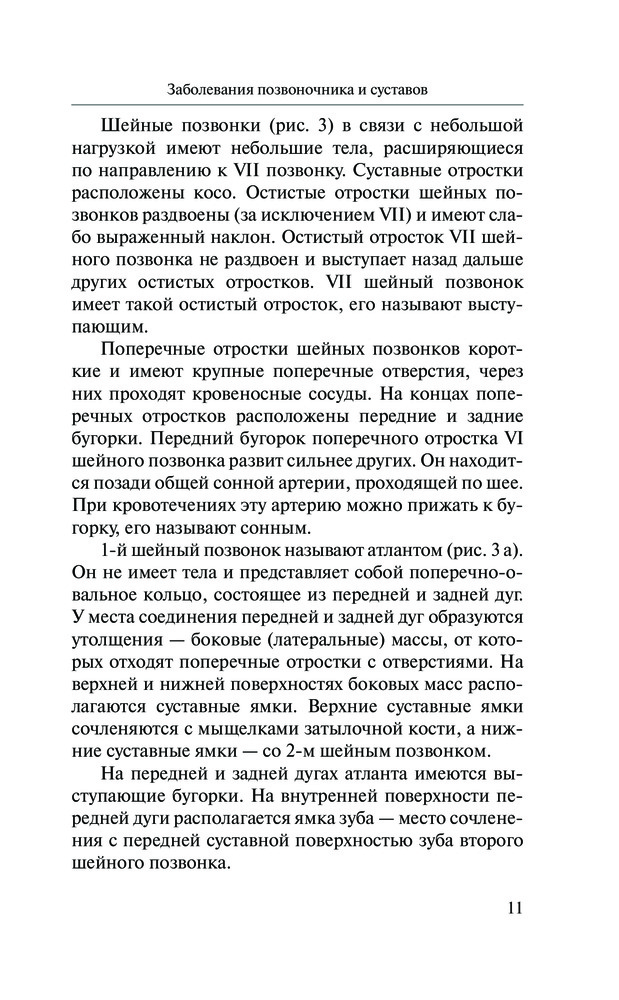 Заболевания позвоночника и суставов

Шейные позвонки (рис. 3) в связи с небольшой нагрузкой имеют небольшие тела, расширяющиеся по направлению к VII позвонку. Суставные отростки расположены косо. Остистые отростки шейных позвонков раздвоены (за исключением VII) и имеют слабо выраженный наклон. Остистый отросток VII шейного позвонка не раздвоен и выступает назад дальше других остистых отростков. VII шейный позвонок имеет такой остистый отросток, его называют выступающим.

Поперечные отростки шейных позвонков короткие и имеют крупные поперечные отверстия, через них проходят кровеносные сосуды. На концах поперечных отростков расположены передние и задние бугорки. Передний бугорок поперечного отростка VI шейного позвонка развит сильнее других. Он находится позади общей сонной артерии, проходящей по шее. При кровотечениях эту артерию можно прижать к бугорку, его называют сонным.

1-й шейный позвонок называют атлантом (рис. 3 а). Он не имеет тела и представляет собой поперечно-овальное кольцо, состоящее из передней и задней дуг. У места соединения передней и задней дуг образуются утолщения — боковые (латеральные) массы, от которых отходят поперечные отростки с отверстиями. На верхней и нижней поверхностях боковых масс располагаются суставные ямки. Верхние суставные ямки сочленяются с мыщелками затылочной кости, а нижние суставные ямки — со 2-м шейным позвонком.

На передней и задней дугах атланта имеются выступающие бугорки. На внутренней поверхности передней дуги располагается ямка зуба — место сочленения с передней суставной поверхностью зуба второго шейного позвонка.

11